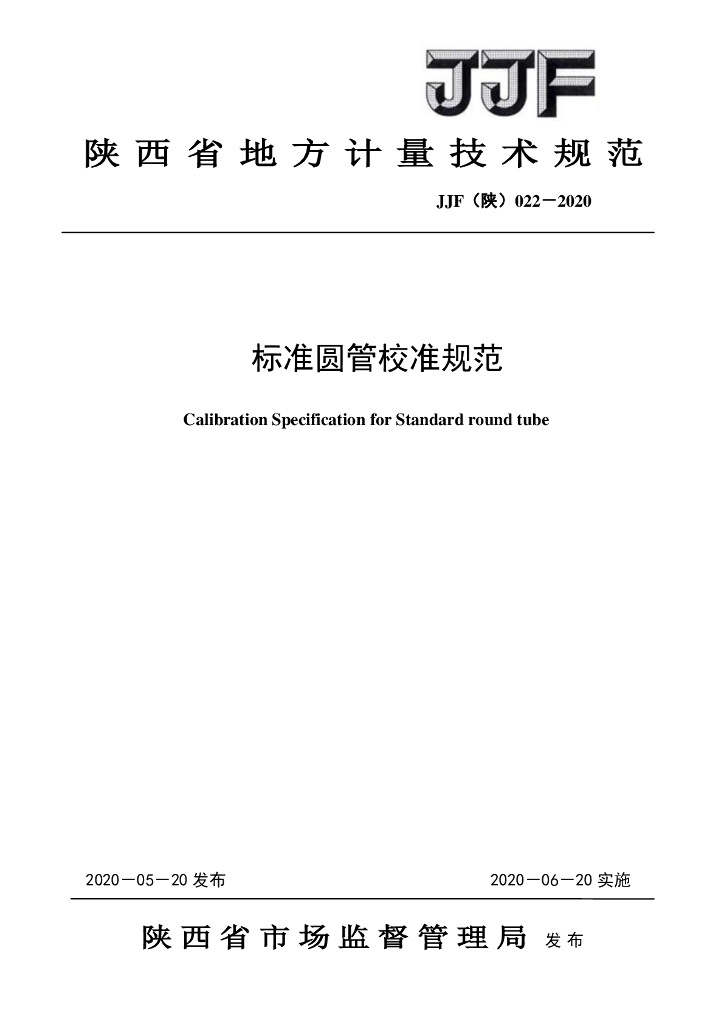 JJF

陕西省地方计量技术规范

JJF（陕）022－2020

标准圆管校准规范

Calibration Specification for Standard round tube

2020－05－20 发布

2020－06－20 实施

陕西省市场监督管理局 发布